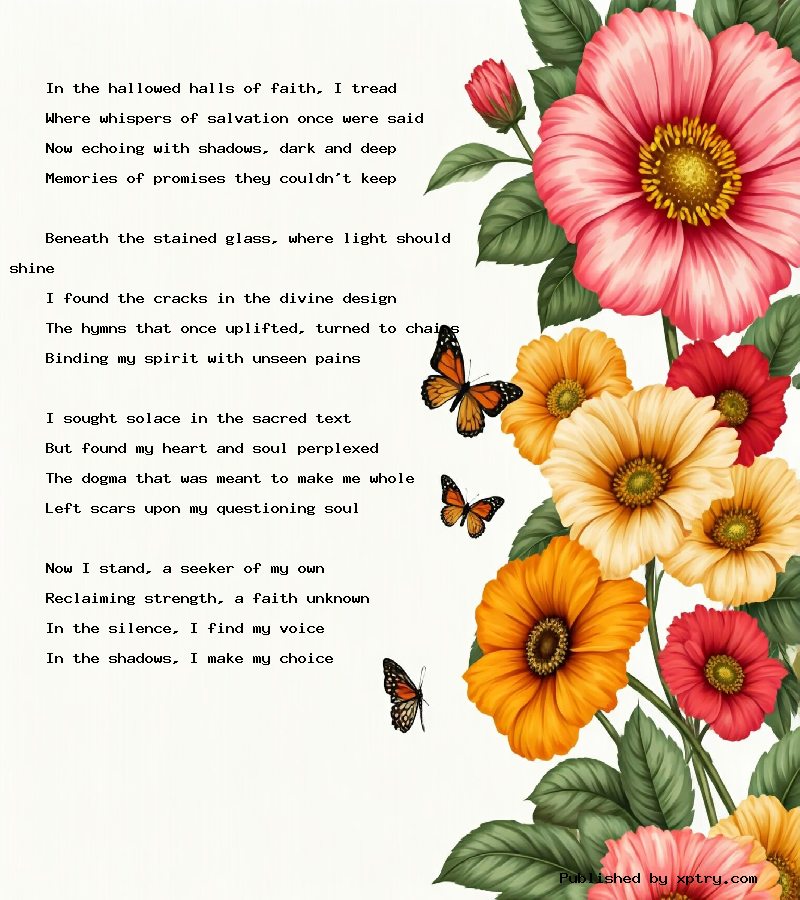 In the hallowed halls of faith, I tread
Where whispers of salvation once were said
Now echoing with shadows, dark and deep
Memories of promises they couldn't keep

Beneath the stained glass, where light should shine
I found the cracks in the divine design
The hymns that once uplifted, turned to chains
Binding my spirit with unseen pains

I sought solace in the sacred text
But found my heart and soul perplexed
The dogma that was meant to make me whole
Left scars upon my questioning soul

Now I stand, a seeker of my own
Reclaiming strength, a faith unknown
In the silence, I find my voice
In the shadows, I make my choice

Published by xptry.com